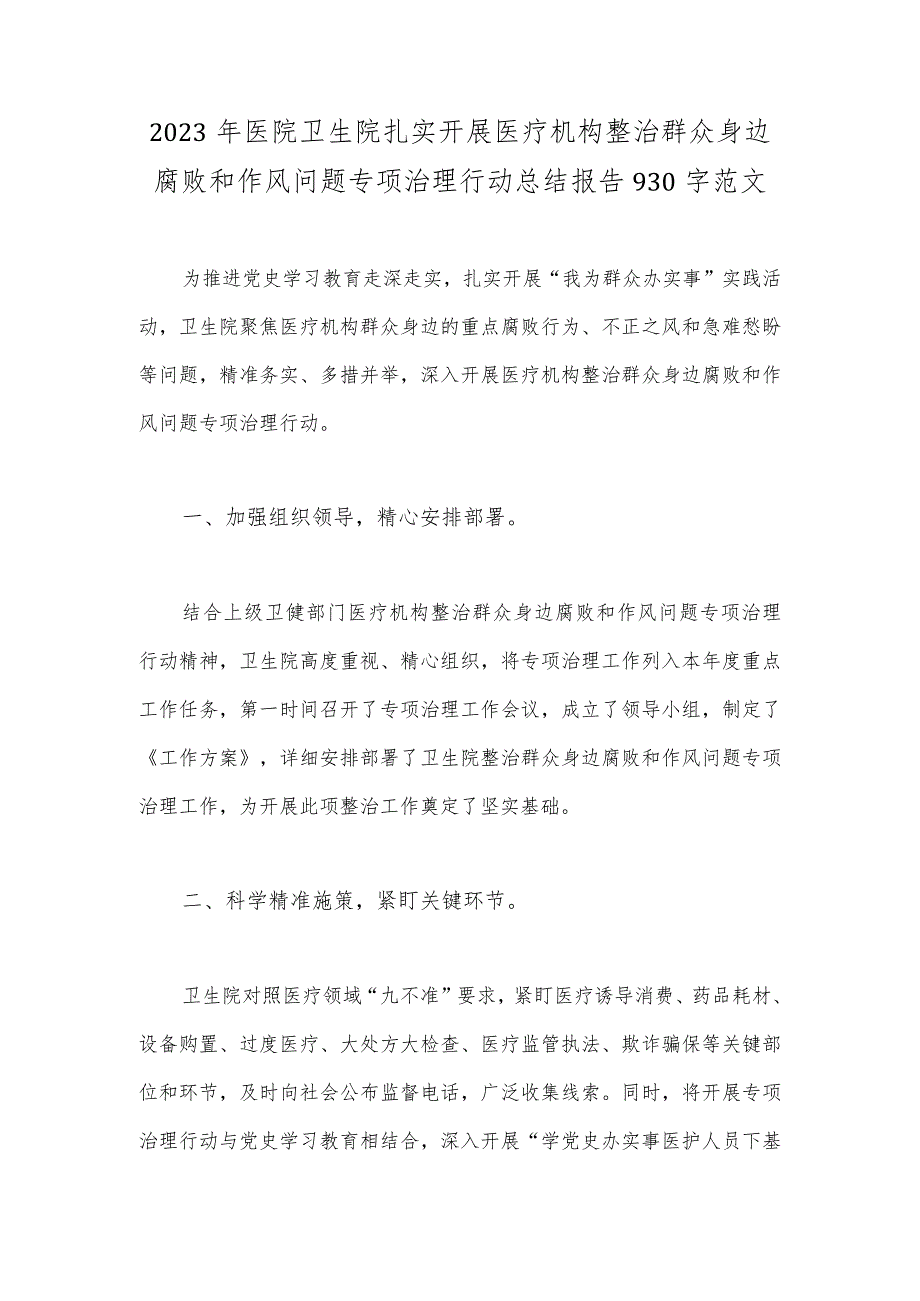 2023 年医院卫生院扎实开展医疗机构整治群众身边腐败和作风问题专项治理行动总结报告 930 字范文

为推进党史学习教育走深走实，扎实开展“我为群众办实事”实践活动，卫生院聚焦医疗机构群众身边的重点腐败行为、不正之风和急难愁盼等问题，精准务实、多措并举，深入开展医疗机构整治群众身边腐败和作风问题专项治理行动。

一、加强组织领导，精心安排部署。

结合上级卫健部门医疗机构整治群众身边腐败和作风问题专项治理行动精神，卫生院高度重视、精心组织，将专项治理工作列入本年度重点工作任务，第一时间召开了专项治理工作会议，成立了领导小组，制定了《工作方案》，详细安排部署了卫生院整治群众身边腐败和作风问题专项治理工作，为开展此项整治工作奠定了坚实基础。

二、科学精准施策，紧盯关键环节。

卫生院对照医疗领域“九不准”要求，紧盯医疗诱导消费、药品耗材、设备购置、过度医疗、大处方大检查、医疗监管执法、欺诈骗保等关键部位和环节，及时向社会公布监督电话，广泛收集线索。同时，将开展专项治理行动与党史学习教育相结合，深入开展“学党史办实事医护人员下基